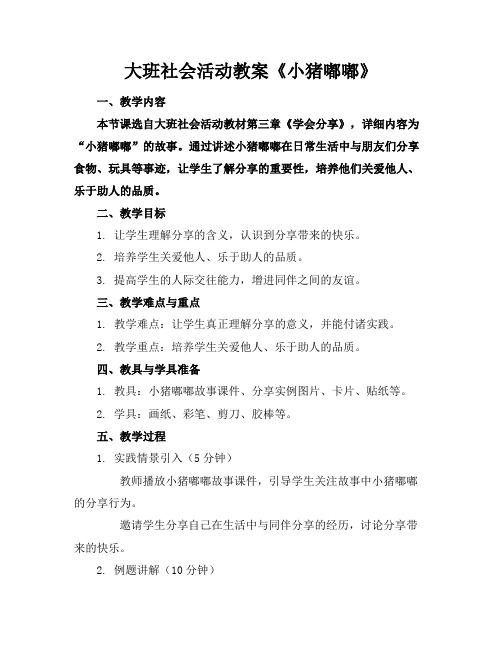 大班社会活动教案《小猪嘟嘟》

一、教学内容

本节课选自大班社会活动教材第三章《学会分享》，详细内容为“小猪嘟嘟”的故事。通过讲述小猪嘟嘟在日常生活中与朋友们分享食物、玩具等事迹，让学生了解分享的重要性，培养他们关爱他人、乐于助人的品质。

二、教学目标

1. 让学生理解分享的含义，认识到分享带来的快乐。

2. 培养学生关爱他人、乐于助人的品质。

3. 提高学生的人际交往能力，增进同伴之间的友谊。

三、教学难点与重点

1. 教学难点：让学生真正理解分享的意义，并能付诸实践。

2. 教学重点：培养学生关爱他人、乐于助人的品质。

四、教具与学具准备

1. 教具：小猪嘟嘟故事课件、分享实例图片、卡片、贴纸等。

2. 学具：画纸、彩笔、剪刀、胶棒等。

五、教学过程

1. 实践情景引入（5分钟）

教师播放小猪嘟嘟故事课件，引导学生关注故事中小猪嘟嘟的分享行为。

邀请学生分享自己在生活中与同伴分享的经历，讨论分享带来的快乐。

2. 例题讲解（10分钟）